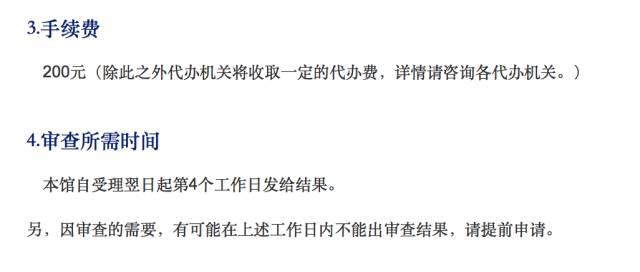 3.手续费

200元（除此之外代办机关将收取一定的代办费，详情请咨询各代办机关。）

4.审查所需时间

本馆自受理翌日起第4个工作日发给结果。

另，因审查的需要，有可能在上述工作日内不能出审查结果，请提前申请。